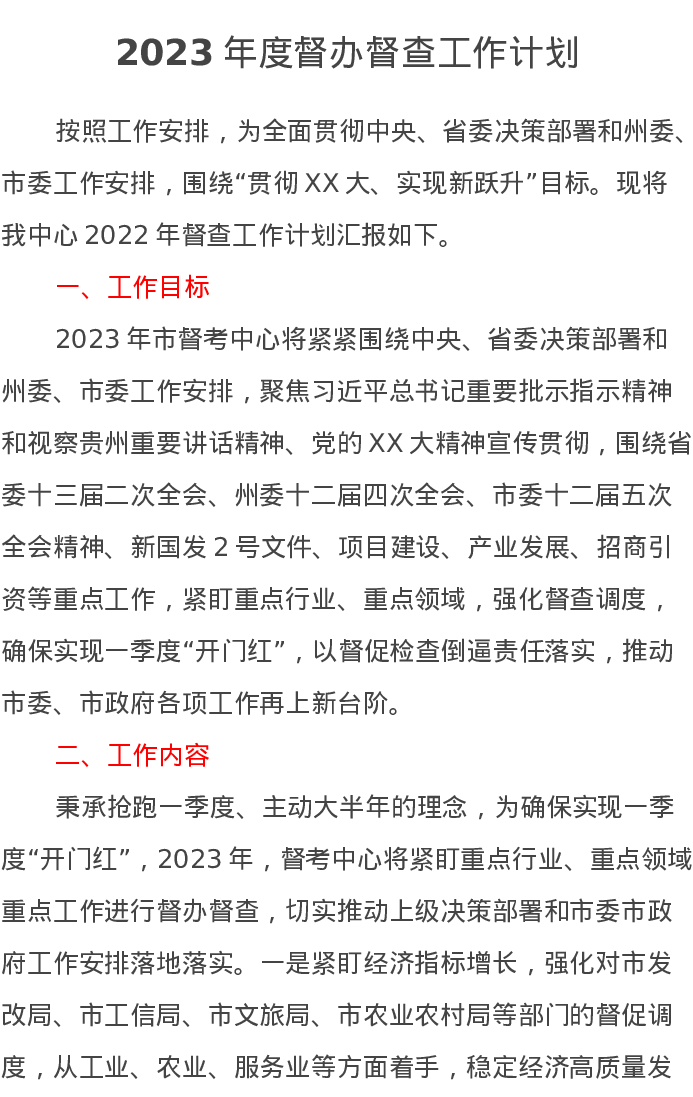 2023年度督办督查工作计划

按照工作安排，为全面贯彻中央、省委决策部署和州委、市委工作安排，围绕“贯彻XX大、实现新跃升”目标。现将我中心2022年督查工作计划汇报如下。

一、工作目标

2023年市督考中心将紧紧围绕中央、省委决策部署和州委、市委工作安排，聚焦习近平总书记重要批示指示精神和视察贵州重要讲话精神、党的XX大精神宣传贯彻，围绕省委十三届二次全会、州委十二届四次全会、市委十二届五次全会精神、新国发2号文件、项目建设、产业发展、招商引资等重点工作，紧盯重点行业、重点领域，强化督查调度，确保实现一季度“开门红”，以督促检查倒逼责任落实，推动市委、市政府各项工作再上新台阶。

二、工作内容

秉承抢跑一季度、主动大半年的理念，为确保实现一季度“开门红”，2023年，督考中心将紧盯重点行业、重点领域重点工作进行督办督查，切实推动上级决策部署和市委市政府工作安排落地落实。一是紧盯经济指标增长，强化对市发改局、市工信局、市文旅局、市农业农村局等部门的督促调度，从工业、农业、服务业等方面着手，稳定经济高质量发